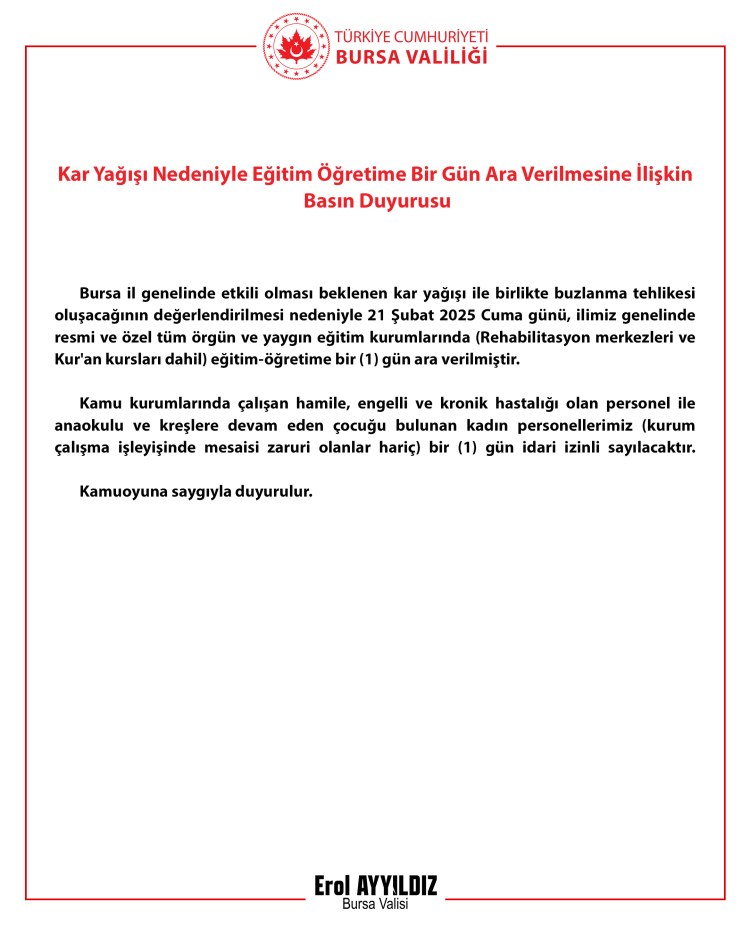 TÜRKİYE CUMHURİYETİ
BURSA VALİLİĞİ

Kar Yağışı Nedeniyle Eğitim Öğretime Bir Gün Ara Verilmesine İlişkin Basın Duyurusu

Bursa il genelinde etkili olması beklenen kar yağışı ile birlikte buzlanma tehlikesi oluşacağının değerlendirilmesi nedeniyle 21 Şubat 2025 Cuma günü, ilimiz genelinde resmi ve özel tüm örgün ve yaygın eğitim kurumlarında (Rehabilitasyon merkezleri ve Kur'an kursları dahil) eğitim-öğretime bir (1) gün ara verilmiştir.

Kamu kurumlarında çalışan hamile, engelli ve kronik hastalığı olan personel ile anaokulu ve kreşlere devam eden çocuğu bulunan kadın personellerimiz (kurum çalışma işleyişinde mesaisi zaruri olanlar hariç) bir (1) gün idari izinli sayılacaktır.

Kamuoyuna saygıyla duyurulur.

Erol AYYILDIZ
Bursa Valisi